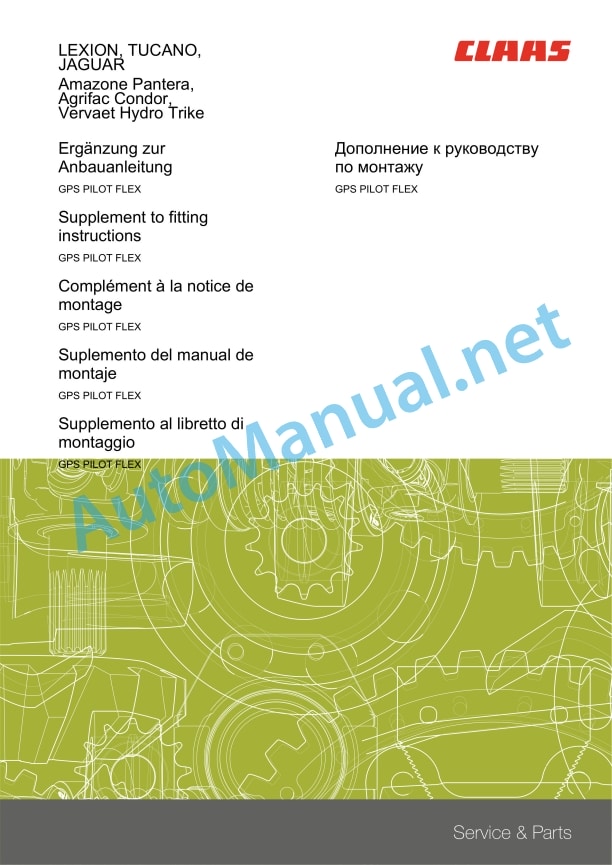 LEXION, TUCANO, JAGUAR
Amazone Pantera, Agrifac Condor, Vervaet Hydro Trike

CLAAS

Ergänzung zur Anbauanleitung
GPS PILOT FLEX

Supplement to fitting instructions
GPS PILOT FLEX

Complément à la notice de montage
GPS PILOT FLEX

Suplemento del manual de montaje
GPS PILOT FLEX

Supplemento al libretto di montaggio
GPS PILOT FLEX

Дополнение к руководству по монтажу
GPS PILOT FLEX

AutoManual.net

Service & Parts